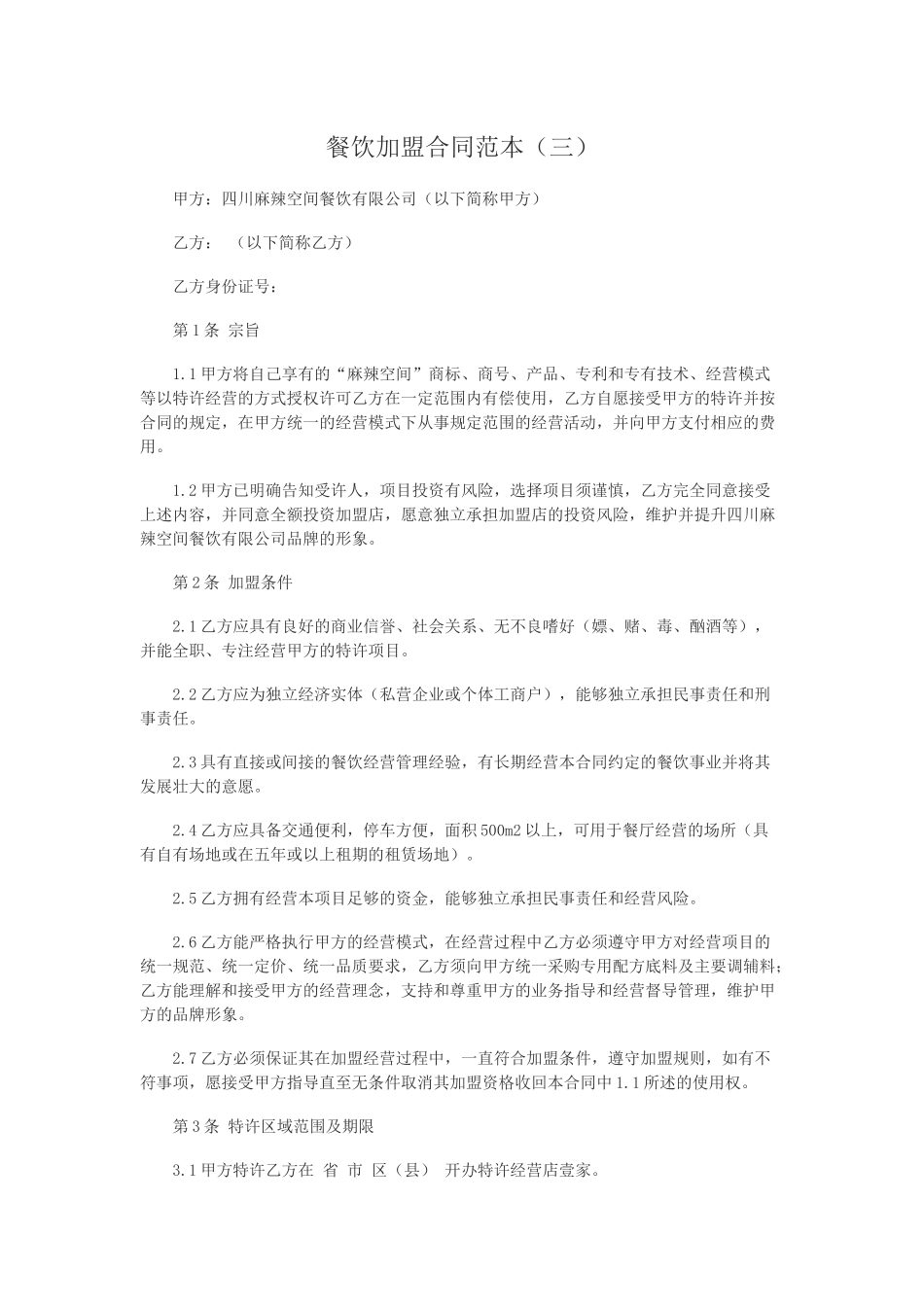 餐饮加盟合同范本（三）

甲方：四川麻辣空间餐饮有限公司（以下简称甲方）

乙方：　（以下简称乙方）

乙方身份证号：

第１条 宗旨

1.1甲方将自己享有的“麻辣空间”商标、商号、产品、专利和专有技术、经营模式等以特许经营的方式授权许可乙方在一定范围内有偿使用，乙方自愿接受甲方的特许并按合同的规定，在甲方统一的经营模式下从事规定范围的经营活动，并向甲方支付相应的费用。

1.2甲方已明确告知受许人，项目投资有风险，选择项目须谨慎，乙方完全同意接受上述内容，并同意全额投资加盟店，愿意独立承担加盟店的投资风险，维护并提升四川麻辣空间餐饮有限公司品牌的形象。

第２条 加盟条件

2.1乙方应具有良好的商业信誉、社会关系、无不良嗜好（嫖、赌、毒、酗酒等），并能全职、专注经营甲方的特许项目。

2.2乙方应为独立经济实体（私营企业或个体工商户），能够独立承担民事责任和刑事责任。

2.3具有直接或间接的餐饮经营管理经验，有长期经营本合同约定的餐饮事业并将其发展壮大的意愿。

2.4乙方应具备交通便利，停车方便，面积500m2以上，可用于餐厅经营的场所（具有自有场地或在五年或以上租期的租赁场地）。

2.5乙方拥有经营本项目足够的资金，能够独立承担民事责任和经营风险。

2.6乙方能严格执行甲方的经营模式，在经营过程中乙方必须遵守甲方对经营项目的统一规范、统一定价、统一品质要求，乙方须向甲方统一采购专用配方底料及主要调辅料；乙方能理解和接受甲方的经营理念，支持和尊重甲方的业务指导和经营督导管理，维护甲方的品牌形象。

2.7乙方必须保证其在加盟经营过程中，一直符合加盟条件，遵守加盟规则，如有不符事项，愿接受甲方指导直至无条件取消其加盟资格收回本合同中1.1所述的使用权。

第３条 特许区域范围及期限

3.1甲方特许乙方在 省 市 区（县） 开办特许经营店壹家。